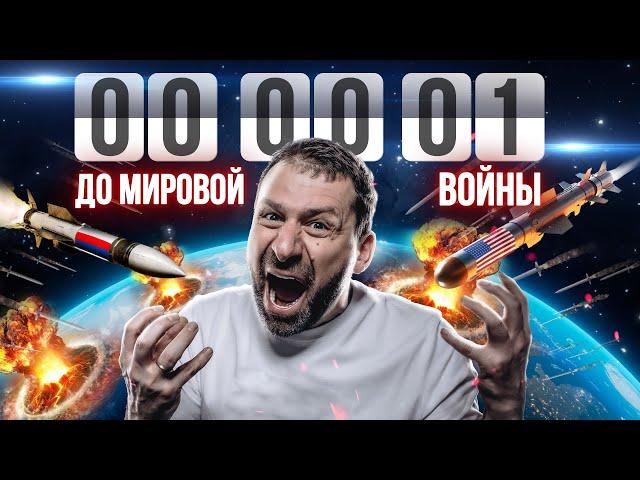 00 00 01

ДО МИРОВОЙ ВОЙНЫ